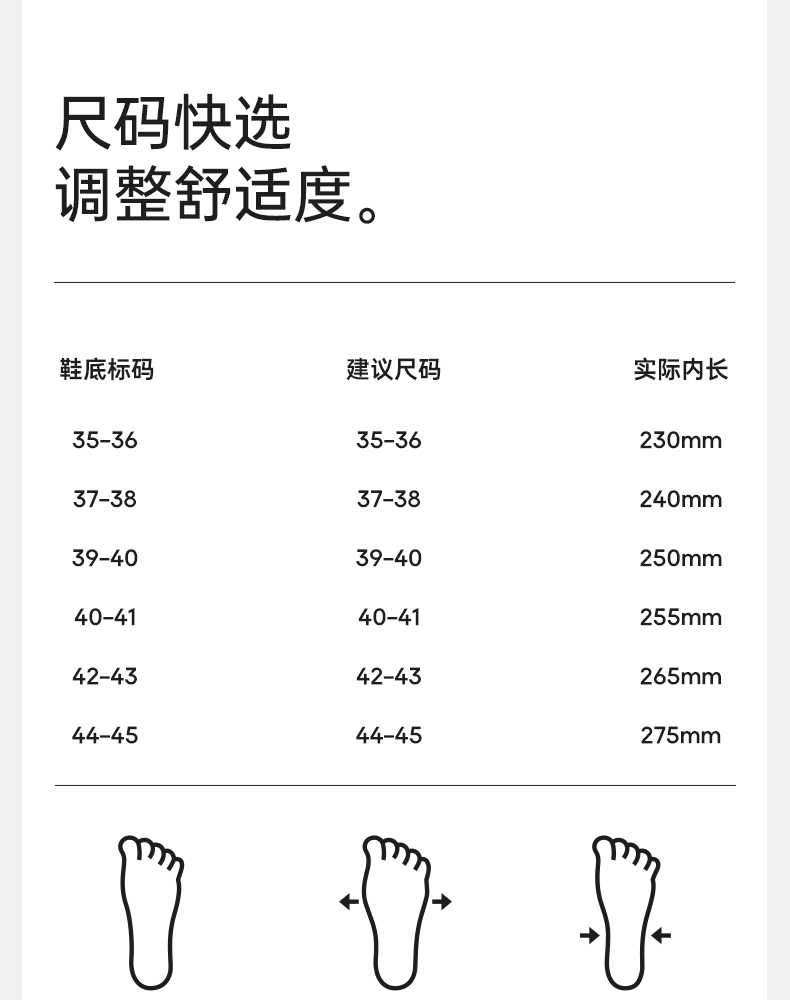 尺码快选
调整舒适度。

| 鞋底标码 | 建议尺码 | 实际内长 |
|---|---|---|
| 35-36 | 35-36 | 230mm |
| 37-38 | 37-38 | 240mm |
| 39-40 | 39-40 | 250mm |
| 40-41 | 40-41 | 255mm |
| 42-43 | 42-43 | 265mm |
| 44-45 | 44-45 | 275mm |